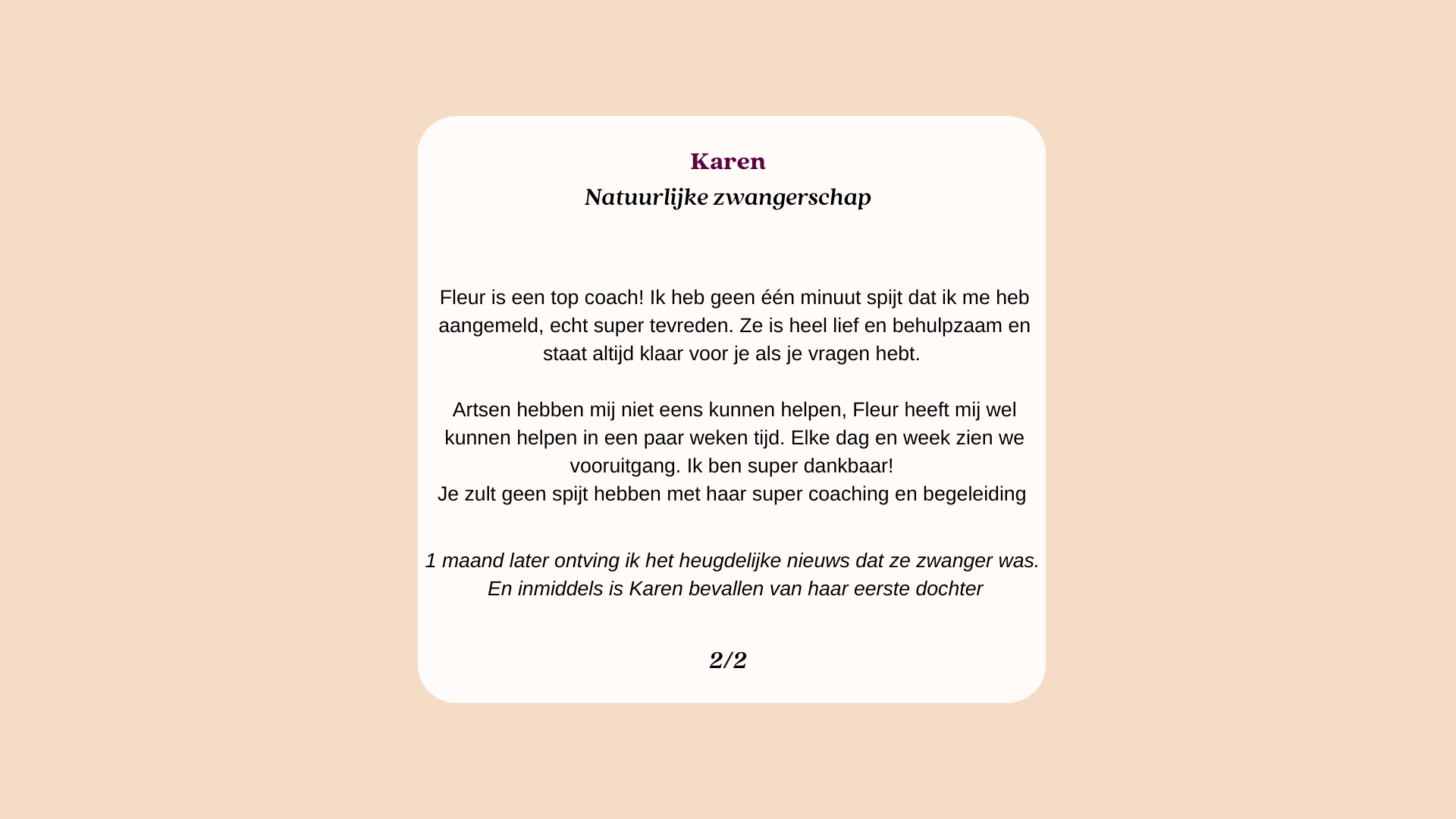 Karen
Natuurlijke zwangerschap

Fleur is een top coach! Ik heb geen één minuut spijt dat ik me heb aangemeld, echt super tevreden. Ze is heel lief en behulpzaam en staat altijd klaar voor je als je vragen hebt.

Artsen hebben mij niet eens kunnen helpen, Fleur heeft mij wel kunnen helpen in een paar weken tijd. Elke dag en week zien we vooruitgang. Ik ben super dankbaar!
Je zult geen spijt hebben met haar super coaching en begeleiding

1 maand later ontving ik het heugdelijke nieuws dat ze zwanger was. En inmiddels is Karen bevallen van haar eerste dochter

2/2